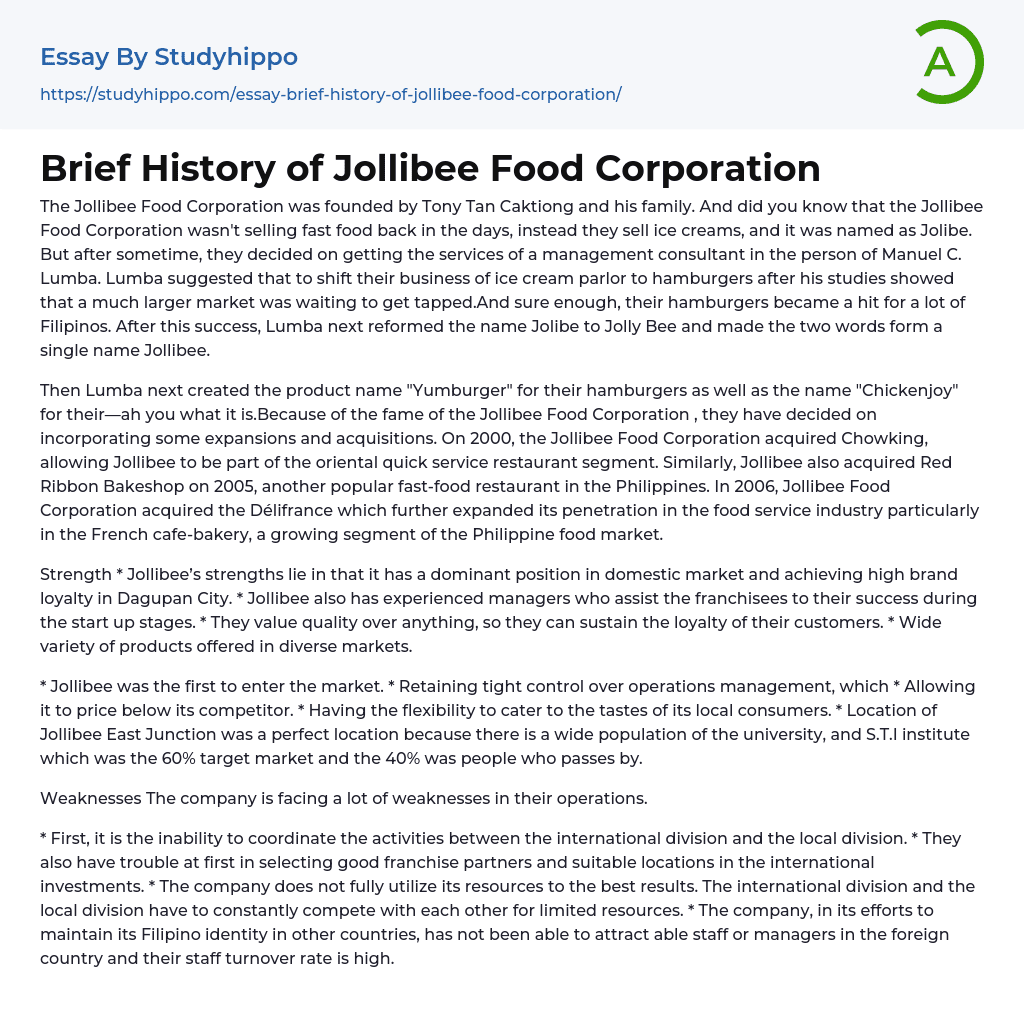 Essay By Studyhippo
https://studyhippo.com/essay-brief-history-of-jollibee-food-corporation/

A

Brief History of Jollibee Food Corporation

The Jollibee Food Corporation was founded by Tony Tan Caktiong and his family. And did you know that the Jollibee Food Corporation wasn't selling fast food back in the days, instead they sell ice creams, and it was named as Jolibe. But after sometime, they decided on getting the services of a management consultant in the person of Manuel C. Lumba. Lumba suggested that to shift their business of ice cream parlor to hamburgers after his studies showed that a much larger market was waiting to get tapped.And sure enough, their hamburgers became a hit for a lot of Filipinos. After this success, Lumba next reformed the name Jolibe to Jolly Bee and made the two words form a single name Jollibee.

Then Lumba next created the product name "Yumburger" for their hamburgers as well as the name "Chickenjoy" for their—ah you what it is.Because of the fame of the Jollibee Food Corporation , they have decided on incorporating some expansions and acquisitions. On 2000, the Jollibee Food Corporation acquired Chowking, allowing Jollibee to be part of the oriental quick service restaurant segment. Similarly, Jollibee also acquired Red Ribbon Bakeshop on 2005, another popular fast-food restaurant in the Philippines. In 2006, Jollibee Food Corporation acquired the Délifrance which further expanded its penetration in the food service industry particularly in the French cafe-bakery, a growing segment of the Philippine food market.

Strength * Jollibee's strengths lie in that it has a dominant position in domestic market and achieving high brand loyalty in Dagupan City. * Jollibee also has experienced managers who assist the franchisees to their success during the start up stages. * They value quality over anything, so they can sustain the loyalty of their customers. * Wide variety of products offered in diverse markets.

* Jollibee was the first to enter the market. * Retaining tight control over operations management, which * Allowing it to price below its competitor. * Having the flexibility to cater to the tastes of its local consumers. * Location of Jollibee East Junction was a perfect location because there is a wide population of the university, and S.T.I institute which was the 60% target market and the 40% was people who passes by.

Weaknesses The company is facing a lot of weaknesses in their operations.

* First, it is the inability to coordinate the activities between the international division and the local division. * They also have trouble at first in selecting good franchise partners and suitable locations in the international investments. * The company does not fully utilize its resources to the best results. The international division and the local division have to constantly compete with each other for limited resources. * The company, in its efforts to maintain its Filipino identity in other countries, has not been able to attract able staff or managers in the foreign country and their staff turnover rate is high.